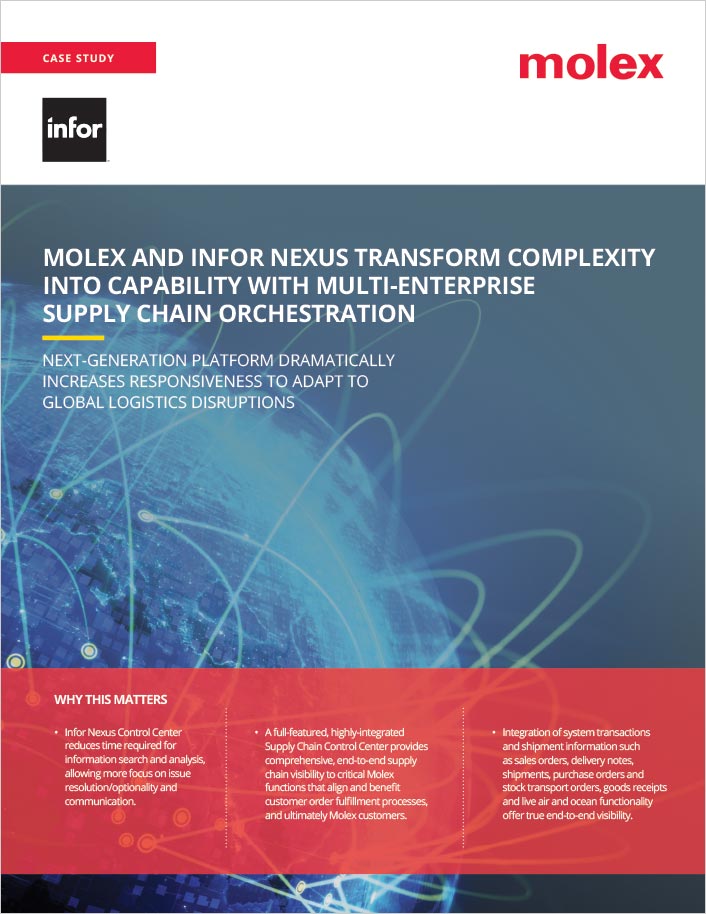 CASE STUDY

molex

infor

MOLEX AND INFOR NEXUS TRANSFORM COMPLEXITY INTO CAPABILITY WITH MULTI-ENTERPRISE SUPPLY CHAIN ORCHESTRATION

NEXT-GENERATION PLATFORM DRAMATICALLY INCREASES RESPONSIVENESS TO ADAPT TO GLOBAL LOGISTICS DISRUPTIONS

WHY THIS MATTERS

• Infor Nexus Control Center reduces time required for information search and analysis, allowing more focus on issue resolution/optionality and communication.

• A full-featured, highly-integrated Supply Chain Control Center provides comprehensive, end-to-end supply chain visibility to critical Molex functions that align and benefit customer order fulfillment processes, and ultimately Molex customers.

• Integration of system transactions and shipment information such as sales orders, delivery notes, shipments, purchase orders and stock transport orders, goods receipts and live air and ocean functionality offer true end-to-end visibility.